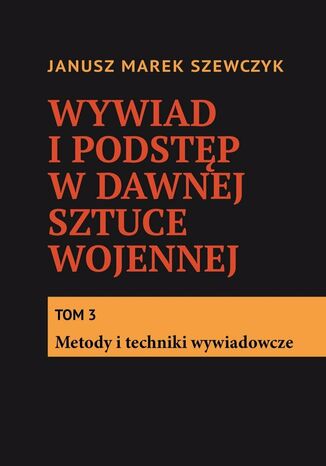 JANUSZ MAREK SZEWCZYK

WYWIAD I PODSTĘP W DAWNEJ SZTUCE WOJENNEJ

TOM 3

Metody i techniki wywiadowcze